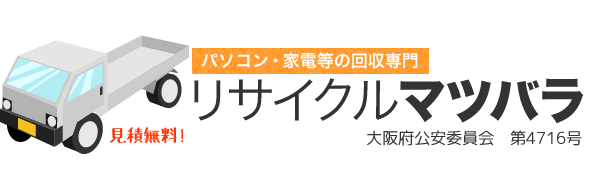 パソコン・家電等の回収専門

リサイクルマツバラ

見積無料!

大阪府公安委員会　第4716号